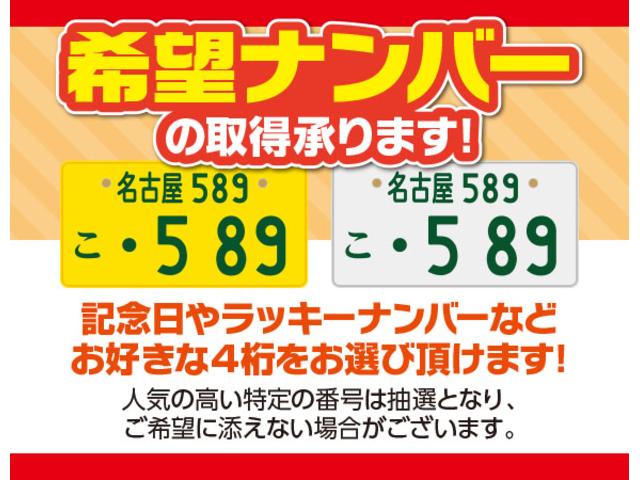 希望ナンバー
の取得承ります!

名古屋 589
こ・5 89

名古屋 589
こ・5 89

記念日やラッキーナンバーなど
お好きな4桁をお選び頂けます!

人気の高い特定の番号は抽選となり、
ご希望に添えない場合がございます。